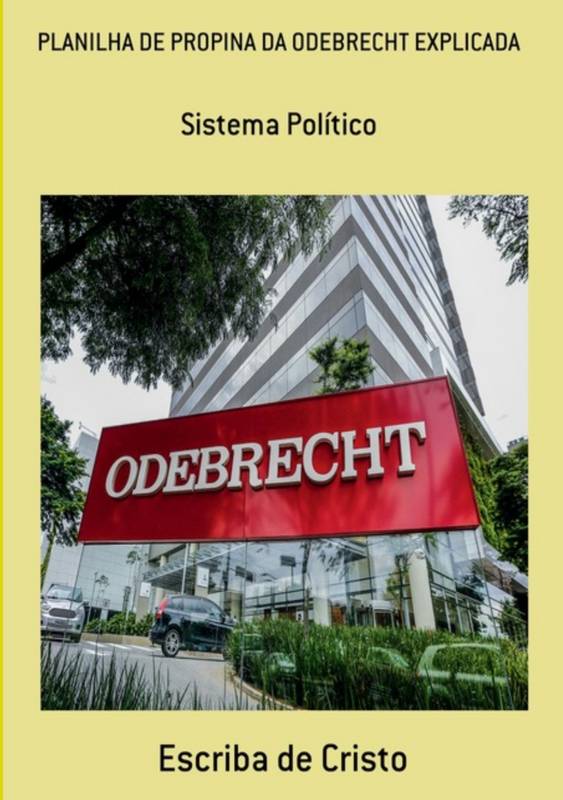 PLANILHA DE PROPINA DA ODEBRECHT EXPLICADA

Sistema Político

ODEBRECHT

Escriba de Cristo